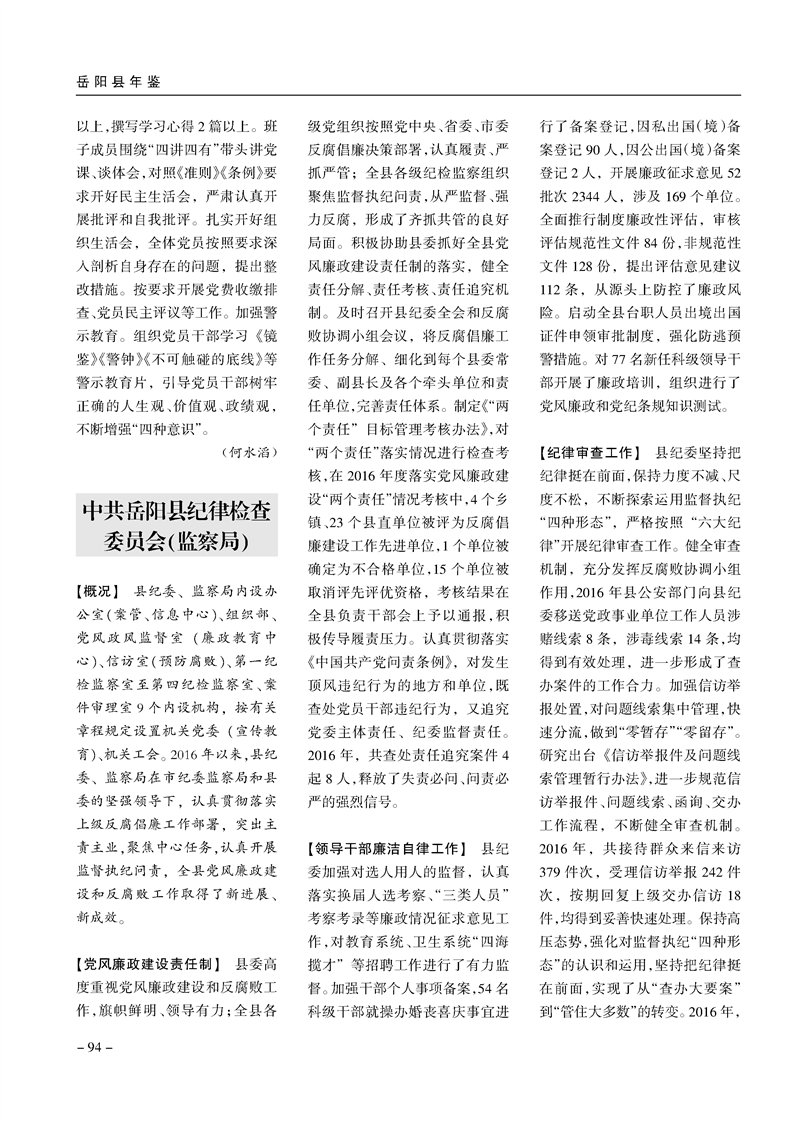 岳阳县年鉴

以上，撰写学习心得2篇以上。班子成员围绕“四讲四有”带头讲党课、谈体会，对照《准则》《条例》要求开好民主生活会，严肃认真开展批评和自我批评。扎实开好组织生活会，全体党员按照要求深入剖析自身存在的问题，提出整改措施。按要求开展党费收缴排查、党员民主评议等工作。加强警示教育。组织党员干部学习《镜鉴》《警钟》《不可触碰的底线》等警示教育片，引导党员干部树牢正确的人生观、价值观、政绩观，不断增强“四种意识”。

（何水滔）

中共岳阳县纪律检查委员会(监察局)

【概况】 县纪委、监察局内设办公室（案管、信息中心）、组织部、党风政风监督室（廉政教育中心）、信访室（预防腐败）、第一纪检监察室至第四纪检监察室、案件审理室9个内设机构，按有关章程规定设置机关党委（宣传教育）、机关工会。2016年以来，县纪委、监察局在市纪委监察局和县委的坚强领导下，认真贯彻落实上级反腐倡廉工作部署，突出主责主业，聚焦中心任务，认真开展监督执纪问责，全县党风廉政建设和反腐败工作取得了新进展、新成效。

【党风廉政建设责任制】 县委高度重视党风廉政建设和反腐败工作，旗帜鲜明、领导有力；全县各级党组织按照党中央、省委、市委反腐倡廉决策部署，认真履责、严抓严管；全县各级纪检监察组织聚焦监督执纪问责，从严监督、强力反腐，形成了齐抓共管的良好局面。积极协助县委抓好全县党风廉政建设责任制的落实，健全责任分解、责任考核、责任追究机制。及时召开县纪委全会和反腐败协调小组会议，将反腐倡廉工作任务分解、细化到每个县委常委、副县长及各个牵头单位和责任单位，完善责任体系。制定《“两个责任”目标管理考核办法》，对“两个责任”落实情况进行检查考核，在2016年度落实党风廉政建设“两个责任”情况考核中，4个乡镇、23个县直单位被评为反腐倡廉建设工作先进单位，1个单位被确定为不合格单位，15个单位被取消评先评优资格，考核结果在全县负责干部会上予以通报，积极传导履责压力。认真贯彻落实《中国共产党问责条例》，对发生顶风违纪行为的地方和单位，既查处党员干部违纪行为，又追究党委主体责任、纪委监督责任。2016年，共查处责任追究案件4起8人，释放了失责必问、问责必严的强烈信号。

【领导干部廉洁自律工作】 县纪委加强对选人用人的监督，认真落实换届人选考察、“三类人员”考察考录等廉政情况征求意见工作，对教育系统、卫生系统“四海揽才”等招聘工作进行了有力监督。加强干部个人事项备案，54名科级干部就操办婚丧喜庆事宜进行了备案登记，因私出国（境）备案登记90人，因公出国（境）备案登记2人，开展廉政征求意见52批次2344人，涉及169个单位。全面推行制度廉政性评估，审核评估规范性文件84份，非规范性文件128份，提出评估意见建议112条，从源头上防控了廉政风险。启动全县台职人员出境出国证件申领审批制度，强化防逃预警措施。对77名新任科级领导干部开展了廉政培训，组织进行了党风廉政和党纪条规知识测试。

【纪律审查工作】 县纪委坚持把纪律挺在前面，保持力度不减、尺度不松，不断探索运用监督执纪“四种形态”，严格按照“六大纪律”开展纪律审查工作。健全审查机制，充分发挥反腐败协调小组作用，2016年县公安部门向县纪委移送党政事业单位工作人员涉赌线索8条，涉毒线索14条，均得到有效处理，进一步形成了查办案件的工作合力。加强信访举报处置，对问题线索集中管理，快速分流，做到“零暂存”“零留存”。研究出台《信访举报件及问题线索管理暂行办法》，进一步规范信访举报件、问题线索、函询、交办工作流程，不断健全审查机制。2016年，共接待群众来信来访379件次，受理信访举报242件次，按期回复上级交办信访18件，均得到妥善快速处理。保持高压态势，强化对监督执纪“四种形态”的认识和运用，坚持把纪律挺在前面，实现了从“查办大要案”到“管住大多数”的转变。2016年，

– 94 –